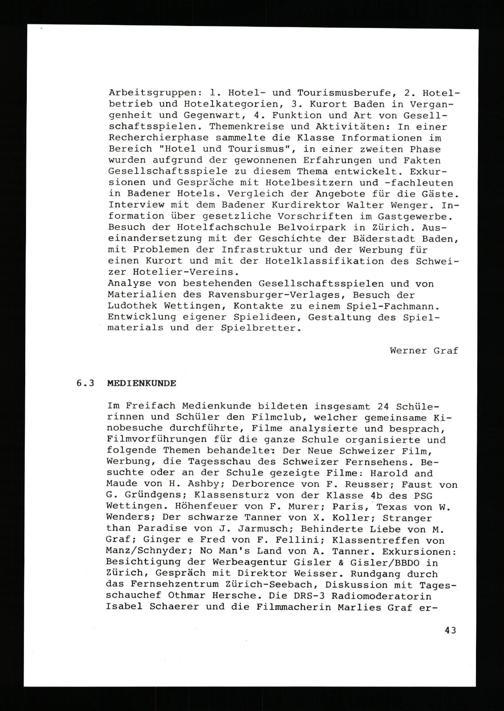 Arbeitsgruppen: 1. Hotel- und Tourismusberufe, 2. Hotelbetrieb und Hotelkategorien, 3. Kurort Baden in Vergangenheit und Gegenwart, 4. Funktion und Art von Gesellschaftsspielen. Themenkreise und Aktivitäten: In einer Recherchierphase sammelte die Klasse Informationen im Bereich "Hotel und Tourismus", in einer zweiten Phase wurden aufgrund der gewonnenen Erfahrungen und Fakten Gesellschaftsspiele zu diesem Thema entwickelt. Exkursionen und Gespräche mit Hotelbesitzern und -fachleuten in Badener Hotels. Vergleich der Angebote für die Gäste. Interview mit dem Badener Kurdirektor Walter Wenger. Information über gesetzliche Vorschriften im Gastgewerbe. Besuch der Hotelfachschule Belvoirpark in Zürich. Auseinandersetzung mit der Geschichte der Bäderstadt Baden, mit Problemen der Infrastruktur und der Werbung für einen Kurort und mit der Hotelklassifikation des Schweizer Hotelier-Vereins.
Analyse von bestehenden Gesellschaftsspielen und von Materialien des Ravensburger-Verlages, Besuch der Ludothek Wettingen, Kontakte zu einem Spiel-Fachmann. Entwicklung eigener Spielideen, Gestaltung des Spielmaterials und der Spielbretter.

Werner Graf

6.3 MEDIENKUNDE

Im Freifach Medienkunde bildeten insgesamt 24 Schülerinnen und Schüler den Filmclub, welcher gemeinsame Kinobesuche durchführte, Filme analysierte und besprach, Filmvorführungen für die ganze Schule organisierte und folgende Themen behandelte: Der Neue Schweizer Film, Werbung, die Tagesschau des Schweizer Fernsehens. Besuchte oder an der Schule gezeigte Filme: Harold and Maude von H. Ashby; Derborence von F. Reusser; Faust von G. Gründgens; Klassensturz von der Klasse 4b des PSG Wettingen. Höhenfeuer von F. Murer; Paris, Texas von W. Wenders; Der schwarze Tanner von X. Koller; Stranger than Paradise von J. Jarmusch; Behinderte Liebe von M. Graf; Ginger e Fred von F. Fellini; Klassentreffen von Manz/Schnyder; No Man's Land von A. Tanner. Exkursionen: Besichtigung der Werbeagentur Gisler & Gisler/BBDO in Zürich, Gespräch mit Direktor Weisser. Rundgang durch das Fernsehzentrum Zürich-Seebach, Diskussion mit Tagesschauchef Othmar Hersche. Die DRS-3 Radiomoderatorin Isabel Schaerer und die Filmmacherin Marlies Graf er-

43